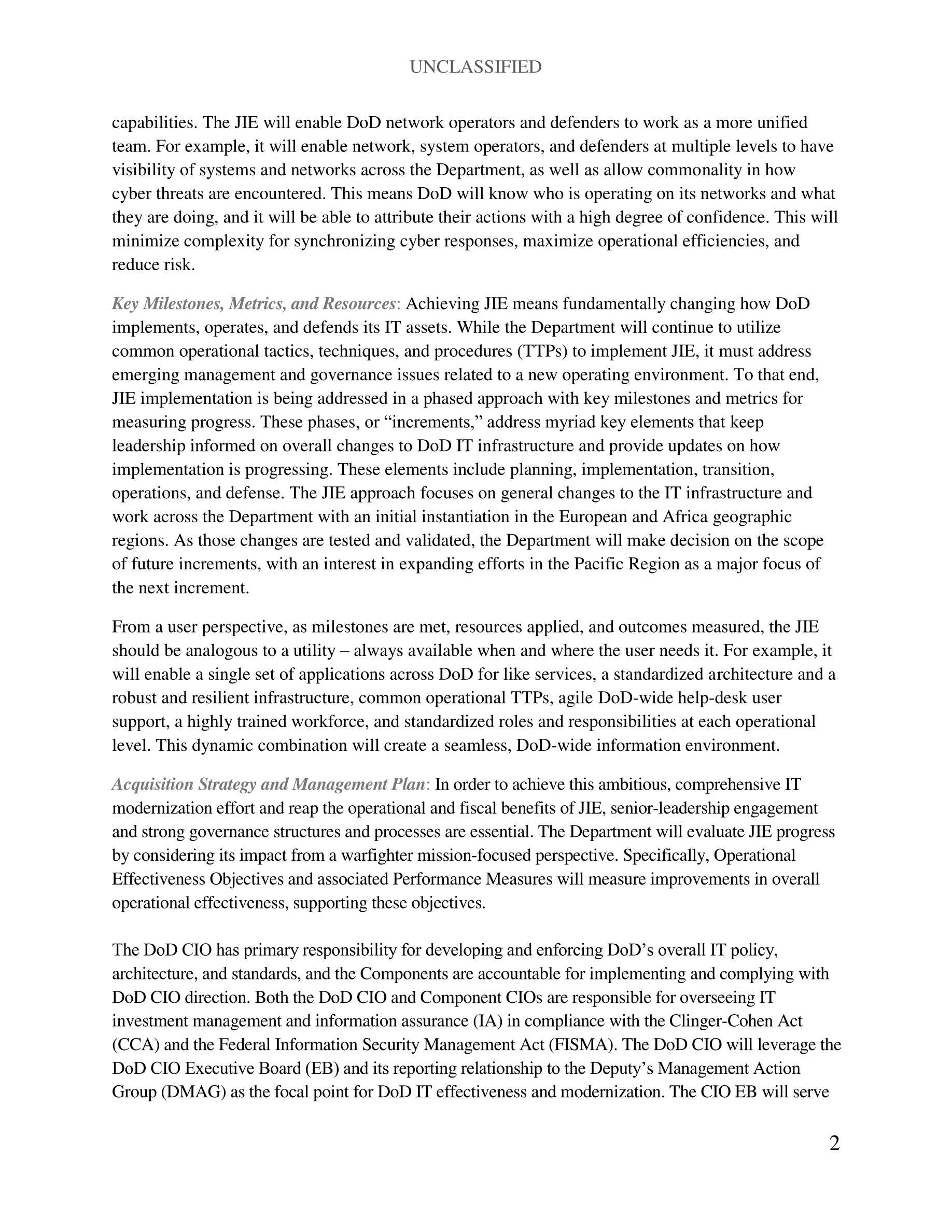 UNCLASSIFIED

capabilities. The JIE will enable DoD network operators and defenders to work as a more unified team. For example, it will enable network, system operators, and defenders at multiple levels to have visibility of systems and networks across the Department, as well as allow commonality in how cyber threats are encountered. This means DoD will know who is operating on its networks and what they are doing, and it will be able to attribute their actions with a high degree of confidence. This will minimize complexity for synchronizing cyber responses, maximize operational efficiencies, and reduce risk.

Key Milestones, Metrics, and Resources: Achieving JIE means fundamentally changing how DoD implements, operates, and defends its IT assets. While the Department will continue to utilize common operational tactics, techniques, and procedures (TTPs) to implement JIE, it must address emerging management and governance issues related to a new operating environment. To that end, JIE implementation is being addressed in a phased approach with key milestones and metrics for measuring progress. These phases, or “increments,” address myriad key elements that keep leadership informed on overall changes to DoD IT infrastructure and provide updates on how implementation is progressing. These elements include planning, implementation, transition, operations, and defense. The JIE approach focuses on general changes to the IT infrastructure and work across the Department with an initial instantiation in the European and Africa geographic regions. As those changes are tested and validated, the Department will make decision on the scope of future increments, with an interest in expanding efforts in the Pacific Region as a major focus of the next increment.

From a user perspective, as milestones are met, resources applied, and outcomes measured, the JIE should be analogous to a utility – always available when and where the user needs it. For example, it will enable a single set of applications across DoD for like services, a standardized architecture and a robust and resilient infrastructure, common operational TTPs, agile DoD-wide help-desk user support, a highly trained workforce, and standardized roles and responsibilities at each operational level. This dynamic combination will create a seamless, DoD-wide information environment.

Acquisition Strategy and Management Plan: In order to achieve this ambitious, comprehensive IT modernization effort and reap the operational and fiscal benefits of JIE, senior-leadership engagement and strong governance structures and processes are essential. The Department will evaluate JIE progress by considering its impact from a warfighter mission-focused perspective. Specifically, Operational Effectiveness Objectives and associated Performance Measures will measure improvements in overall operational effectiveness, supporting these objectives.

The DoD CIO has primary responsibility for developing and enforcing DoD’s overall IT policy, architecture, and standards, and the Components are accountable for implementing and complying with DoD CIO direction. Both the DoD CIO and Component CIOs are responsible for overseeing IT investment management and information assurance (IA) in compliance with the Clinger-Cohen Act (CCA) and the Federal Information Security Management Act (FISMA). The DoD CIO will leverage the DoD CIO Executive Board (EB) and its reporting relationship to the Deputy’s Management Action Group (DMAG) as the focal point for DoD IT effectiveness and modernization. The CIO EB will serve

2